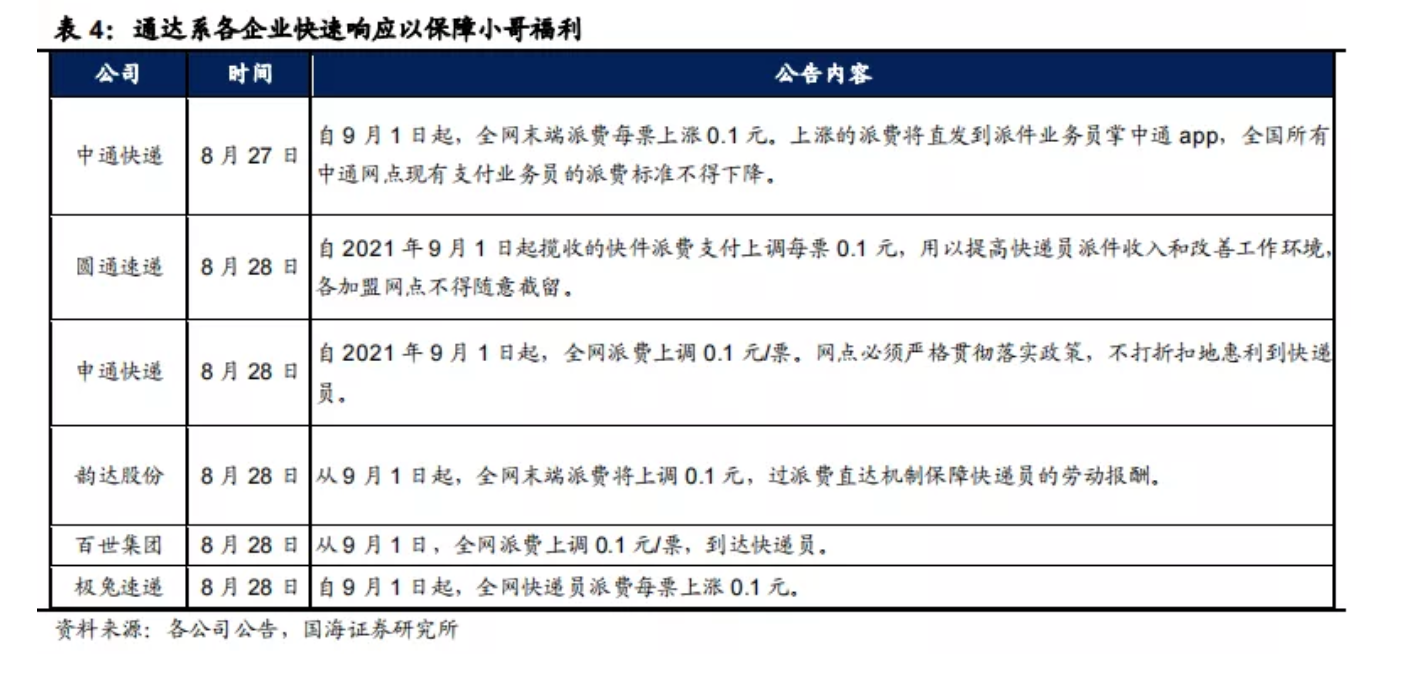 表 4：通达系各企业快递响应以保障小哥福利

| 公司 | 时间 | 公告内容 |
|---|---|---|
| 中通快递 | 8 月 27 日 | 自 9 月 1 日起，全网末端派费每票上涨 0.1 元。上涨的派费将直发到派件业务员掌中通 app，全国所有中通网点现有支付业务员的派费标准不得下降。 |
| 圆通速递 | 8 月 28 日 | 自 2021 年 9 月 1 日起揽收的快件派费支付上调每票 0.1 元，用以提高快递员派件收入和改善工作环境，各加盟网点不得随意截留。 |
| 申通快递 | 8 月 28 日 | 自 2021 年 9 月 1 日起，全网派费上调 0.1 元/票。网点必须严格贯彻落实政策，不打折扣地惠利到快递员。 |
| 韵达股份 | 8 月 28 日 | 从 9 月 1 日起，全网末端派费将上调 0.1 元，过派费直达机制保障快递员的劳动报酬。 |
| 百世集团 | 8 月 28 日 | 从 9 月 1 日，全网派费上调 0.1 元/票，到达快递员。 |
| 极兔速递 | 8 月 28 日 | 自 9 月 1 日起，全网快递员派费每票上涨 0.1 元。 |

资料来源：各公司公告，国海证券研究所